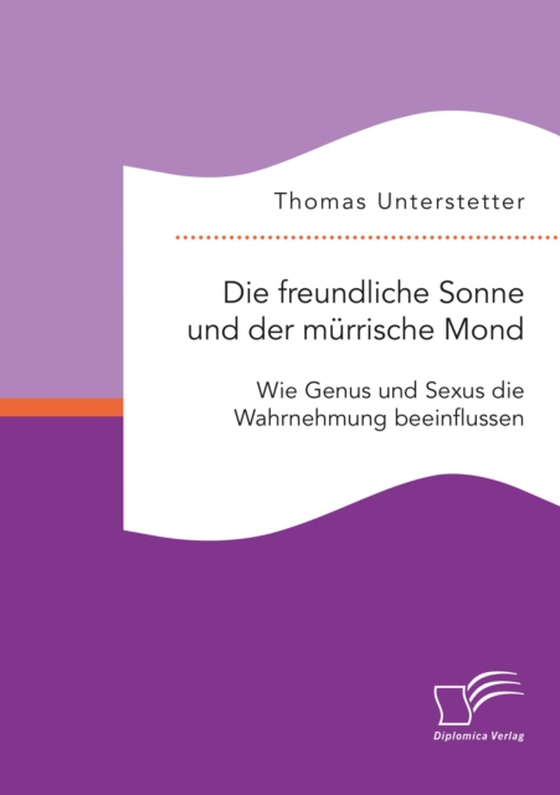 Thomas Unterstetter

Die freundliche Sonne und der mürrische Mond

Wie Genus und Sexus die Wahrnehmung beeinflussen

Diplomica Verlag